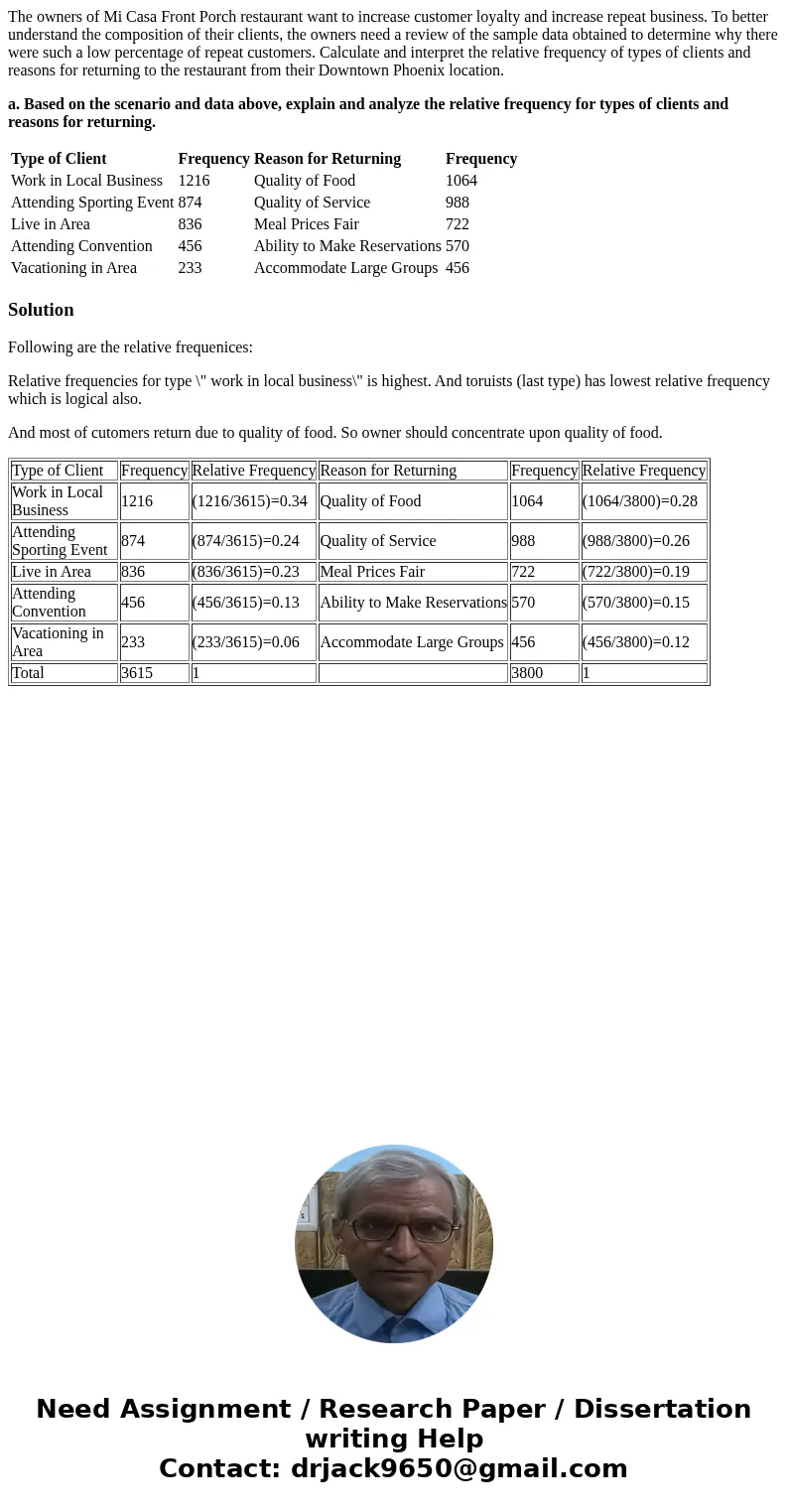 The owners of Mi Casa Front Porch restaurant want to increase customer loyalty and increase repeat business. To better understand the composition of their clients, the owners need a review of the sample data obtained to determine why there were such a low percentage of repeat customers. Calculate and interpret the relative frequency of types of clients and reasons for returning to the restaurant from their Downtown Phoenix location.

a. Based on the scenario and data above, explain and analyze the relative frequency for types of clients and reasons for returning.

| Type of Client | Frequency | Reason for Returning | Frequency |
|---|---|---|---|
| Work in Local Business | 1216 | Quality of Food | 1064 |
| Attending Sporting Event | 874 | Quality of Service | 988 |
| Live in Area | 836 | Meal Prices Fair | 722 |
| Attending Convention | 456 | Ability to Make Reservations | 570 |
| Vacationing in Area | 233 | Accommodate Large Groups | 456 |

Solution

Following are the relative frequenices:

Relative frequencies for type \" work in local business\" is highest. And toruists (last type) has lowest relative frequency which is logical also.

And most of cutomers return due to quality of food. So owner should concentrate upon quality of food.

| Type of Client | Frequency | Relative Frequency | Reason for Returning | Frequency | Relative Frequency |
|---|---|---|---|---|---|
| Work in Local Business | 1216 | (1216/3615)=0.34 | Quality of Food | 1064 | (1064/3800)=0.28 |
| Attending Sporting Event | 874 | (874/3615)=0.24 | Quality of Service | 988 | (988/3800)=0.26 |
| Live in Area | 836 | (836/3615)=0.23 | Meal Prices Fair | 722 | (722/3800)=0.19 |
| Attending Convention | 456 | (456/3615)=0.13 | Ability to Make Reservations | 570 | (570/3800)=0.15 |
| Vacationing in Area | 233 | (233/3615)=0.06 | Accommodate Large Groups | 456 | (456/3800)=0.12 |
| Total | 3615 | 1 | | 3800 | 1 |

Need Assignment / Research Paper / Dissertation writing Help
Contact: drjack9650@gmail.com